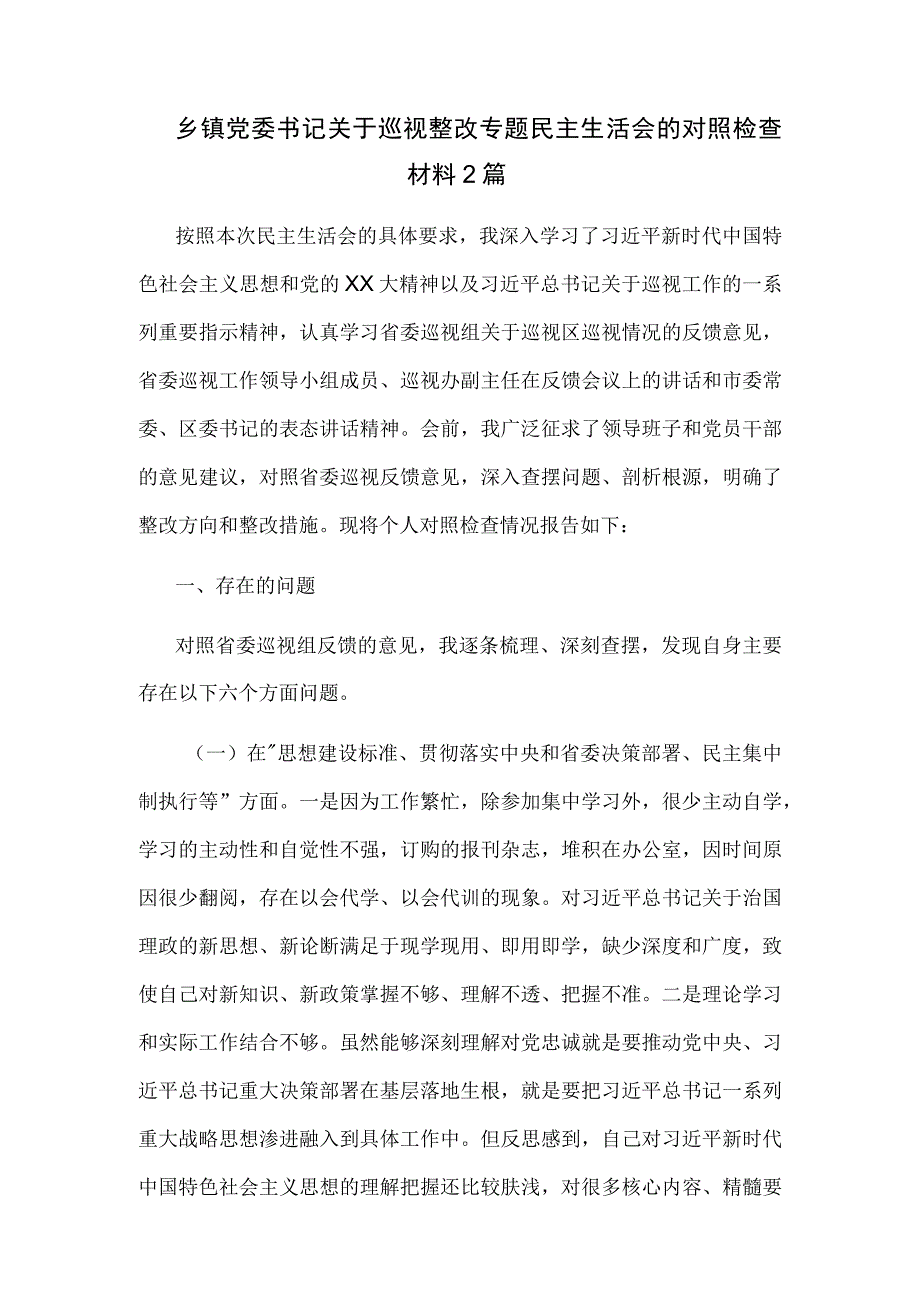 乡镇党委书记关于巡视整改专题民主生活会的对照检查材料2篇

按照本次民主生活会的具体要求，我深入学习了习近平新时代中国特色社会主义思想和党的XX大精神以及习近平总书记关于巡视工作的一系列重要指示精神，认真学习省委巡视组关于巡视区巡视情况的反馈意见，省委巡视工作领导小组成员、巡视办副主任在反馈会议上的讲话和市委常委、区委书记的表态讲话精神。会前，我广泛征求了领导班子和党员干部的意见建议，对照省委巡视反馈意见，深入查摆问题、剖析根源，明确了整改方向和整改措施。现将个人对照检查情况报告如下：

一、存在的问题

对照省委巡视组反馈的意见，我逐条梳理、深刻查摆，发现自身主要存在以下六个方面问题。

（一）在"思想建设标准、贯彻落实中央和省委决策部署、民主集中制执行等”方面。一是因为工作繁忙，除参加集中学习外，很少主动自学，学习的主动性和自觉性不强，订购的报刊杂志，堆积在办公室，因时间原因很少翻阅，存在以会代学、以会代训的现象。对习近平总书记关于治国理政的新思想、新论断满足于现学现用、即用即学，缺少深度和广度，致使自己对新知识、新政策掌握不够、理解不透、把握不准。二是理论学习和实际工作结合不够。虽然能够深刻理解对党忠诚就是要推动党中央、习近平总书记重大决策部署在基层落地生根，就是要把习近平总书记一系列重大战略思想渗进融入到具体工作中。但反思感到，自己对习近平新时代中国特色社会主义思想的理解把握还比较肤浅，对很多核心内容、精髓要